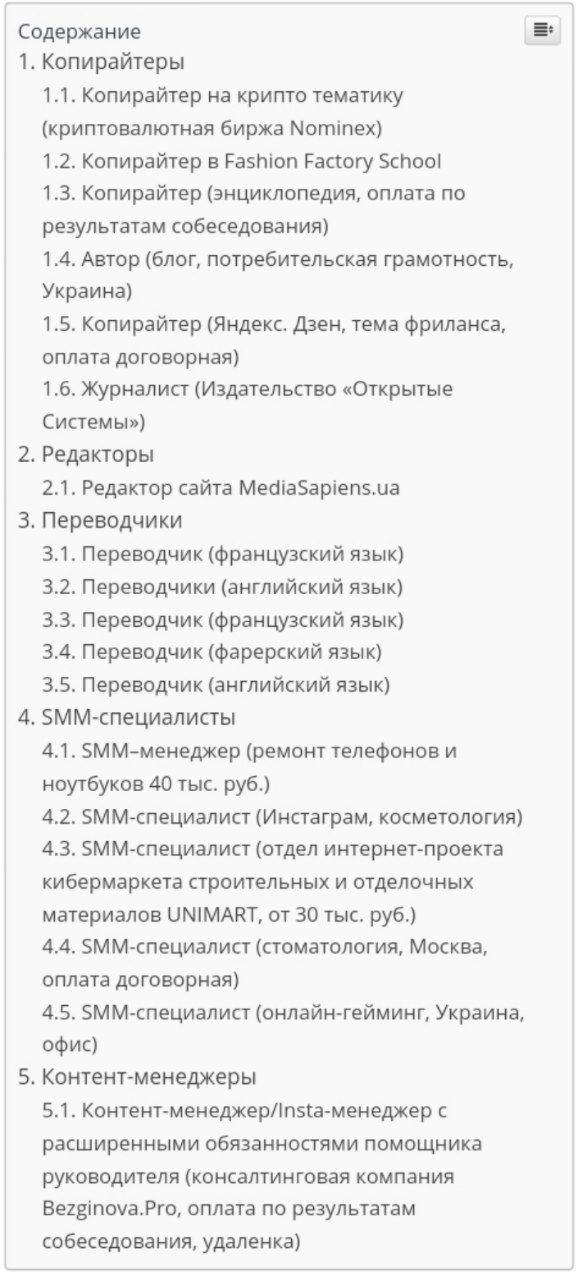 Содержание
1. Копирайтеры
1.1. Копирайтер на крипто тематику (криптовалютная биржа Nominex)
1.2. Копирайтер в Fashion Factory School
1.3. Копирайтер (энциклопедия, оплата по результатам собеседования)
1.4. Автор (блог, потребительская грамотность, Украина)
1.5. Копирайтер (Яндекс. Дзен, тема фриланса, оплата договорная)
1.6. Журналист (Издательство «Открытые Системы»)
2. Редакторы
2.1. Редактор сайта MediaSapiens.ua
3. Переводчики
3.1. Переводчик (французский язык)
3.2. Переводчики (английский язык)
3.3. Переводчик (французский язык)
3.4. Переводчик (фарерский язык)
3.5. Переводчик (английский язык)
4. SMM-специалисты
4.1. SMM–менеджер (ремонт телефонов и ноутбуков 40 тыс. руб.)
4.2. SMM-специалист (Инстаграм, косметология)
4.3. SMM-специалист (отдел интернет-проекта кибермаркета строительных и отделочных материалов UNIMART, от 30 тыс. руб.)
4.4. SMM-специалист (стоматология, Москва, оплата договорная)
4.5. SMM-специалист (онлайн-гейминг, Украина, офис)
5. Контент-менеджеры
5.1. Контент-менеджер/Insta-менеджер с расширенными обязанностями помощника руководителя (консалтинговая компания Bezginova.Pro, оплата по результатам собеседования, удаленка)